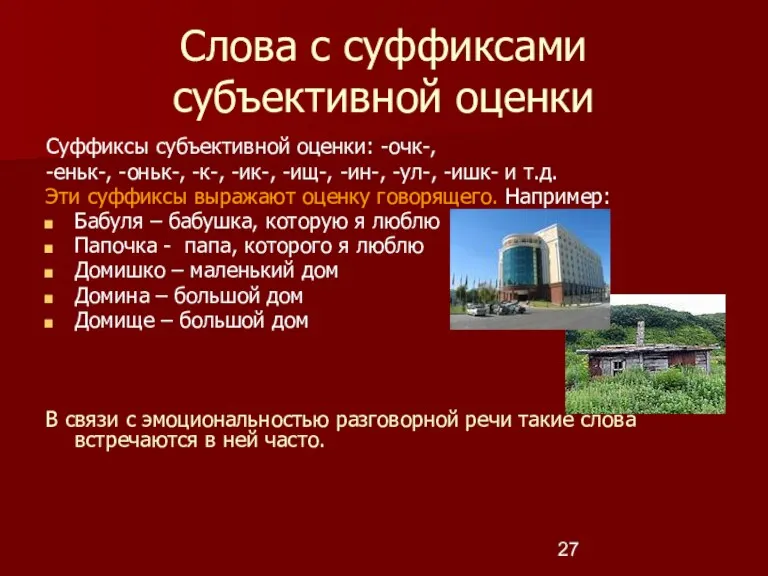 Слова с суффиксами субъективной оценки

Суффиксы субъективной оценки: -очк-, -еньк-, -оньк-, -к-, -ик-, -ищ-, -ин-, -ул-, -ишк- и т.д.
Эти суффиксы выражают оценку говорящего. Например:
Бабуля – бабушка, которую я люблю
Папочка - папа, которого я люблю
Домишко – маленький дом
Домина – большой дом
Домище – большой дом

В связи с эмоциональностью разговорной речи такие слова встречаются в ней часто.

27